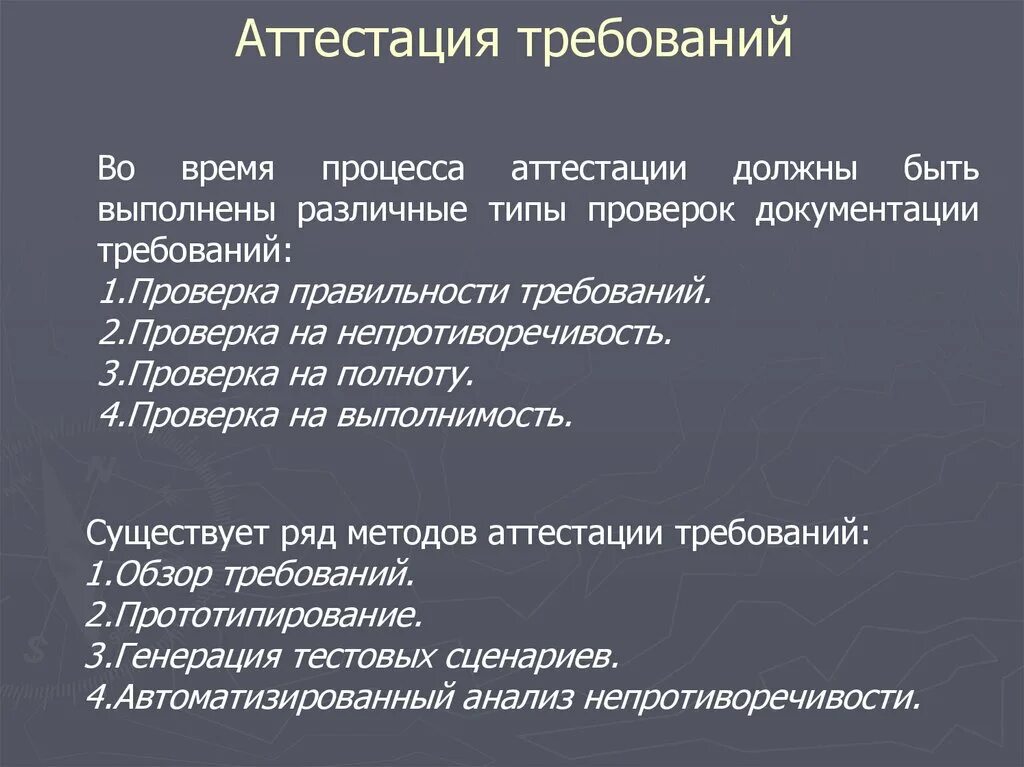 Аттестация требований

Во время процесса аттестации должны быть выполнены различные типы проверок документации требований:
1.Проверка правильности требований.
2.Проверка на непротиворечивость.
3.Проверка на полноту.
4.Проверка на выполнимость.

Существует ряд методов аттестации требований:
1.Обзор требований.
2.Прототипирование.
3.Генерация тестовых сценариев.
4.Автоматизированный анализ непротиворечивости.